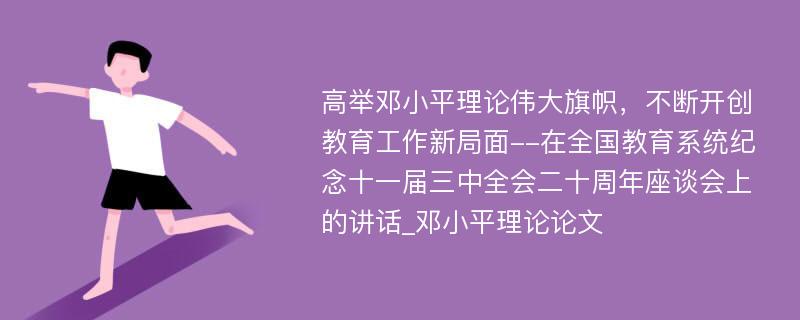 高举邓小平理论伟大旗帜，不断开创教育工作新局面--在全国教育系统纪念十一届三中全会二十周年座谈会上的讲话_邓小平理论论文